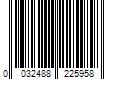 0 032488 225958